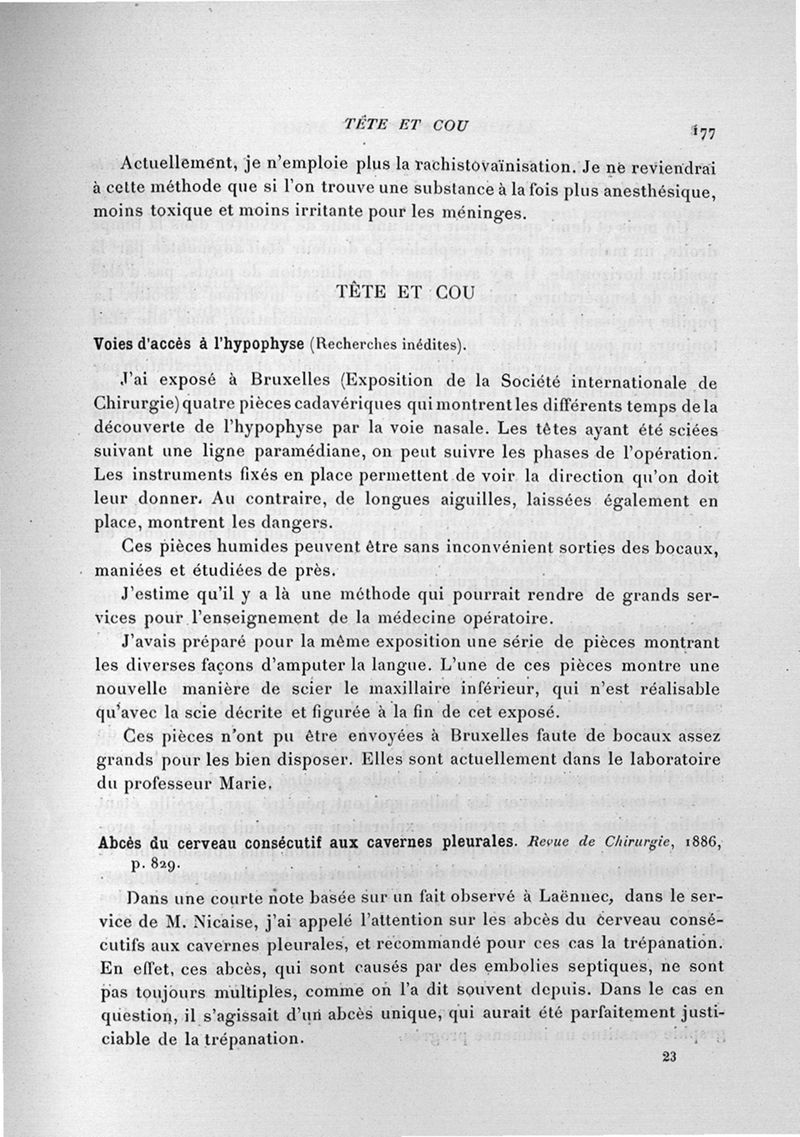 TÊTE ET COU 177

Actuellement, je n'emploie plus la rachistovaïnisation. Je ne reviendrai à cette méthode que si l'on trouve une substance à la fois plus anesthésique, moins toxique et moins irritante pour les méninges.

TÊTE ET COU

Voies d'accès à l'hypophyse (Recherches inédites).

J'ai exposé à Bruxelles (Exposition de la Société internationale de Chirurgie) quatre pièces cadavériques qui montrent les différents temps de la découverte de l'hypophyse par la voie nasale. Les têtes ayant été sciées suivant une ligne paramédiane, on peut suivre les phases de l'opération. Les instruments fixés en place permettent de voir la direction qu'on doit leur donner. Au contraire, de longues aiguilles, laissées également en place, montrent les dangers.

Ces pièces humides peuvent être sans inconvénient sorties des bocaux, maniées et étudiées de près.

J'estime qu'il y a là une méthode qui pourrait rendre de grands services pour l'enseignement de la médecine opératoire.

J'avais préparé pour la même exposition une série de pièces montrant les diverses façons d'amputer la langue. L'une de ces pièces montre une nouvelle manière de scier le maxillaire inférieur, qui n'est réalisable qu'avec la scie décrite et figurée à la fin de cet exposé.

Ces pièces n'ont pu être envoyées à Bruxelles faute de bocaux assez grands pour les bien disposer. Elles sont actuellement dans le laboratoire du professeur Marie.

Abcès du cerveau consécutif aux cavernes pleurales. Revue de Chirurgie, 1886, p. 829.

Dans une courte note basée sur un fait observé à Laënnec, dans le service de M. Nicaise, j'ai appelé l'attention sur les abcès du cerveau consécutifs aux cavernes pleurales, et recommandé pour ces cas la trépanation. En effet, ces abcès, qui sont causés par des embolies septiques, ne sont pas toujours multiples, comme on l'a dit souvent depuis. Dans le cas en question, il s'agissait d'un abcès unique, qui aurait été parfaitement justiciable de la trépanation.

23